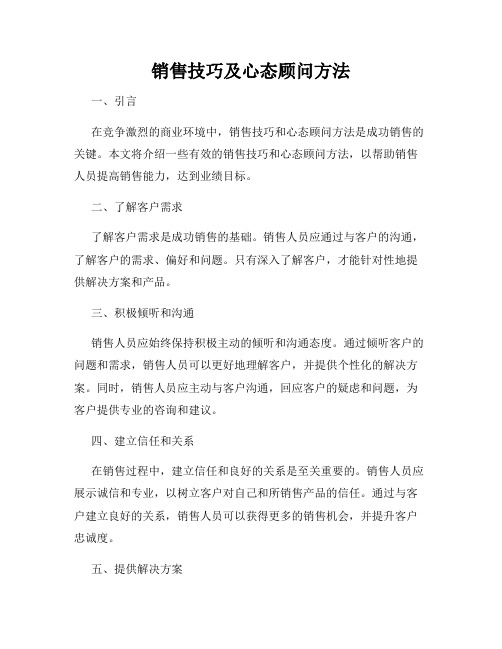 销售技巧及心态顾问方法

一、引言

在竞争激烈的商业环境中，销售技巧和心态顾问方法是成功销售的关键。本文将介绍一些有效的销售技巧和心态顾问方法，以帮助销售人员提高销售能力，达到业绩目标。

二、了解客户需求

了解客户需求是成功销售的基础。销售人员应通过与客户的沟通，了解客户的需求、偏好和问题。只有深入了解客户，才能针对性地提供解决方案和产品。

三、积极倾听和沟通

销售人员应始终保持积极主动的倾听和沟通态度。通过倾听客户的问题和需求，销售人员可以更好地理解客户，并提供个性化的解决方案。同时，销售人员应主动与客户沟通，回应客户的疑虑和问题，为客户提供专业的咨询和建议。

四、建立信任和关系

在销售过程中，建立信任和良好的关系是至关重要的。销售人员应展示诚信和专业，以树立客户对自己和所销售产品的信任。通过与客户建立良好的关系，销售人员可以获得更多的销售机会，并提升客户忠诚度。

五、提供解决方案